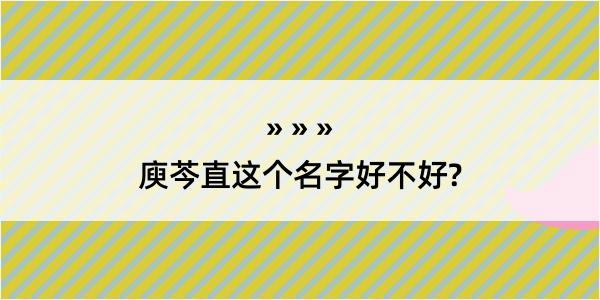 » » »

庾芩直这个名字好不好?